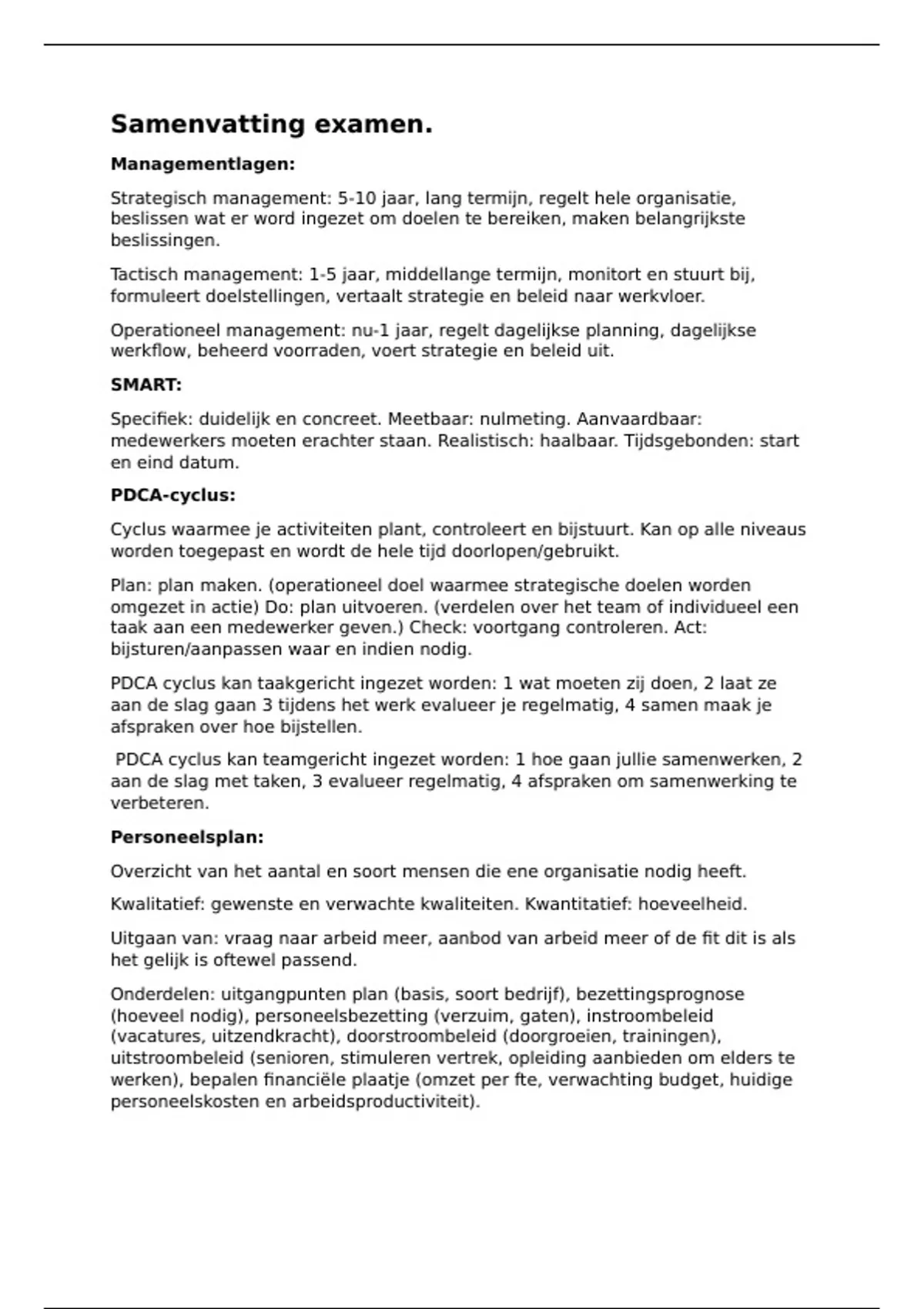 Samenvatting examen.

Managementlagen:

Strategisch management: 5-10 jaar, lang termijn, regelt hele organisatie, beslissen wat er word ingezet om doelen te bereiken, maken belangrijkste beslissingen.

Tactisch management: 1-5 jaar, middellange termijn, monitort en stuurt bij, formuleert doelstellingen, vertaalt strategie en beleid naar werkvloer.

Operationeel management: nu-1 jaar, regelt dagelijkse planning, dagelijkse werkflow, beheerd voorraden, voert strategie en beleid uit.

SMART:

Specifiek: duidelijk en concreet. Meetbaar: nulmeting. Aanvaardbaar: medewerkers moeten erachter staan. Realistisch: haalbaar. Tijdsgebonden: start en eind datum.

PDCA-cyclus:

Cyclus waarmee je activiteiten plant, controleert en bijstuurt. Kan op alle niveaus worden toegepast en wordt de hele tijd doorlopen/gebruikt.

Plan: plan maken. (operationeel doel waarmee strategische doelen worden omgezet in actie) Do: plan uitvoeren. (verdelen over het team of individueel een taak aan een medewerker geven.) Check: voortgang controleren. Act: bijsturen/aanpassen waar en indien nodig.

PDCA cyclus kan taakgericht ingezet worden: 1 wat moeten zij doen, 2 laat ze aan de slag gaan 3 tijdens het werk evalueer je regelmatig, 4 samen maak je afspraken over hoe bijstellen.

PDCA cyclus kan teamgericht ingezet worden: 1 hoe gaan jullie samenwerken, 2 aan de slag met taken, 3 evalueer regelmatig, 4 afspraken om samenwerking te verbeteren.

Personeelsplan:

Overzicht van het aantal en soort mensen die ene organisatie nodig heeft.

Kwalitatief: gewenste en verwachte kwaliteiten. Kwantitatief: hoeveelheid.

Uitgaan van: vraag naar arbeid meer, aanbod van arbeid meer of de fit dit is als het gelijk is oftewel passend.

Onderdelen: uitgangpunten plan (basis, soort bedrijf), bezettingsprognose (hoeveel nodig), personeelsbezetting (verzuim, gaten), instroombeleid (vacatures, uitzendkracht), doorstroombeleid (doorgroeien, trainingen), uitstroombeleid (senioren, stimuleren vertrek, opleiding aanbieden om elders te werken), bepalen financiële plaatje (omzet per fte, verwachting budget, huidige personeelskosten en arbeidsproductiviteit).